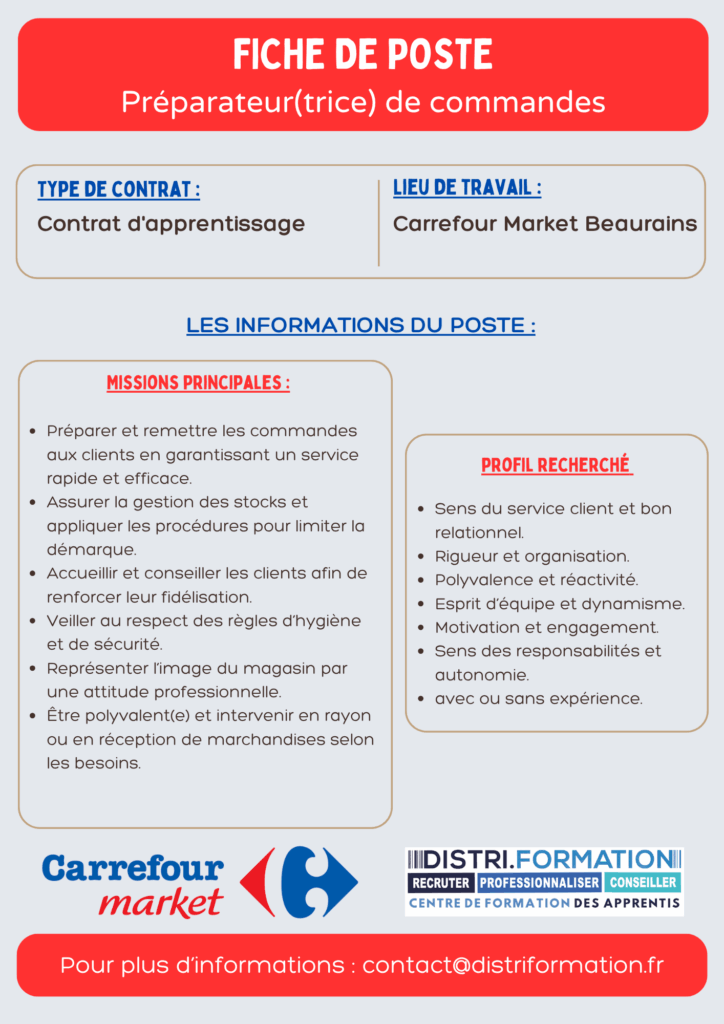 FICHE DE POSTE
Préparateur(trice) de commandes

TYPE DE CONTRAT :
Contrat d'apprentissage

LIEU DE TRAVAIL :
Carrefour Market Beaurains

LES INFORMATIONS DU POSTE :

MISSIONS PRINCIPALES :

- Préparer et remettre les commandes aux clients en garantissant un service rapide et efficace.
- Assurer la gestion des stocks et appliquer les procédures pour limiter la démarque.
- Accueillir et conseiller les clients afin de renforcer leur fidélisation.
- Veiller au respect des règles d'hygiène et de sécurité.
- Représenter l'image du magasin par une attitude professionnelle.
- Être polyvalent(e) et intervenir en rayon ou en réception de marchandises selon les besoins.

PROFIL RECHERCHÉ

- Sens du service client et bon relationnel.
- Rigueur et organisation.
- Polyvalence et réactivité.
- Esprit d'équipe et dynamisme.
- Motivation et engagement.
- Sens des responsabilités et autonomie.
- avec ou sans expérience.

Carrefour market

DISTRI.FORMATION
RECRUTER PROFESSIONNALISER CONSEILLER
CENTRE DE FORMATION DES APPRENTIS

Pour plus d'informations : contact@distriformation.fr